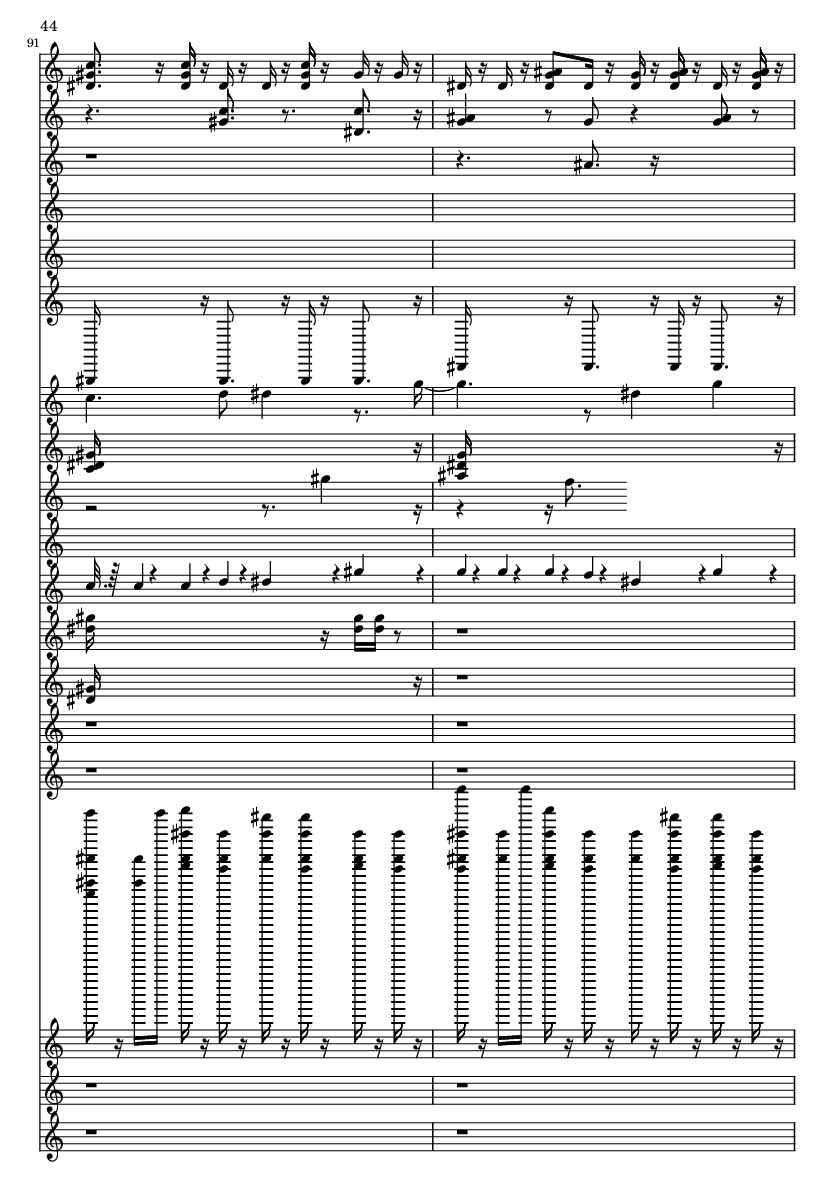 44

91